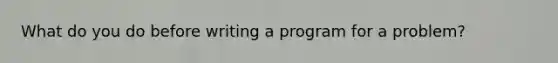 What do you do before writing a program for a problem?